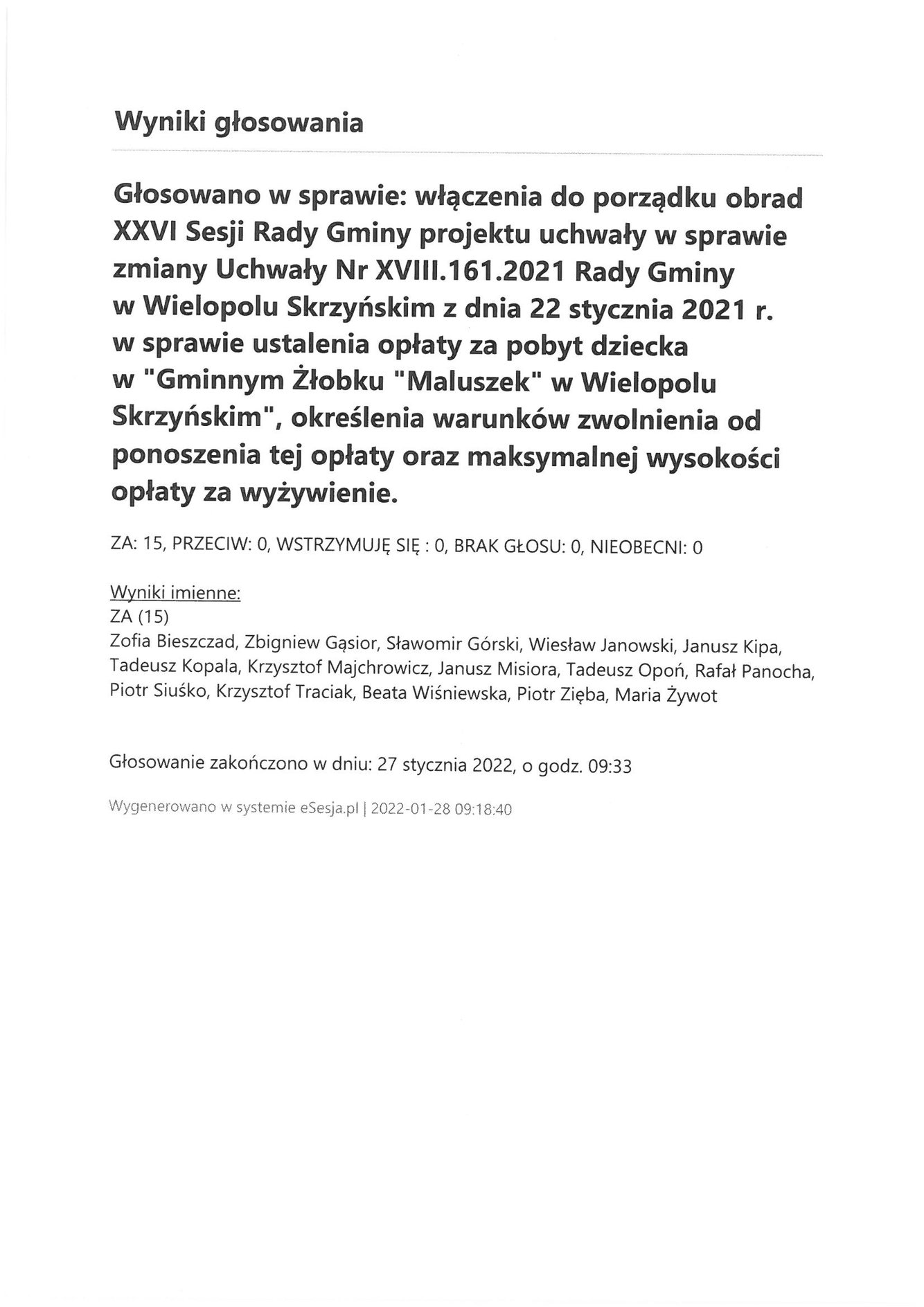 Wyniki głosowania

Głosowano w sprawie: włączenia do porządku obrad XXVI Sesji Rady Gminy projektu uchwały w sprawie zmiany Uchwały Nr XVIII.161.2021 Rady Gminy w Wielopolu Skrzyńskim z dnia 22 stycznia 2021 r. w sprawie ustalenia opłaty za pobyt dziecka w "Gminnym Żłobku "Maluszek" w Wielopolu Skrzyńskim", określenia warunków zwolnienia od ponoszenia tej opłaty oraz maksymalnej wysokości opłaty za wyżywienie.

ZA: 15, PRZECIW: 0, WSTRZYMUJĘ SIĘ : 0, BRAK GŁOSU: 0, NIEOBECNI: 0

Wyniki imienne:
ZA (15)
Zofia Bieszczad, Zbigniew Gąsior, Sławomir Górski, Wiesław Janowski, Janusz Kipa, Tadeusz Kopala, Krzysztof Majchrowicz, Janusz Misiora, Tadeusz Opoń, Rafał Panocha, Piotr Siuśko, Krzysztof Traciak, Beata Wiśniewska, Piotr Zięba, Maria Żywot

Głosowanie zakończono w dniu: 27 stycznia 2022, o godz. 09:33

Wygenerowano w systemie eSesja.pl | 2022-01-28 09:18:40